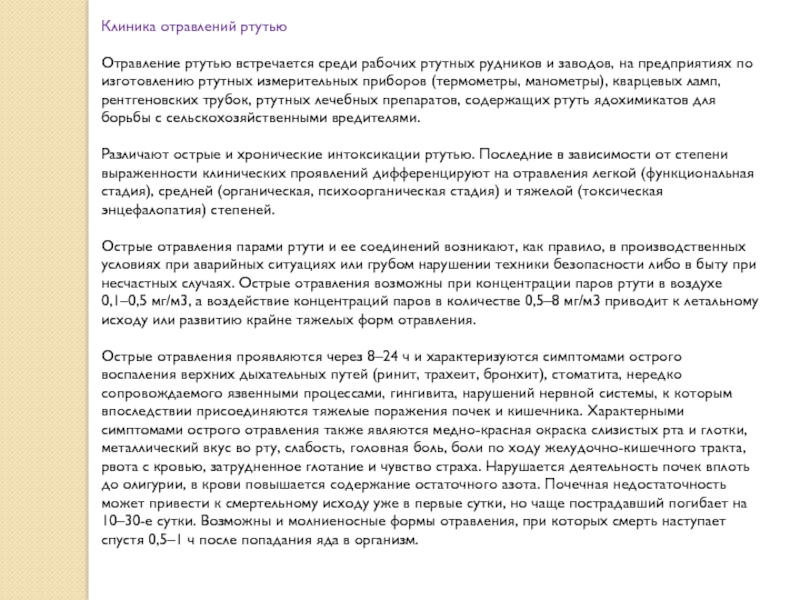 Клиника отравлений ртутью

Отравление ртутью встречается среди рабочих ртутных рудников и заводов, на предприятиях по изготовлению ртутных измерительных приборов (термометры, манометры), кварцевых ламп, рентгеновских трубок, ртутных лечебных препаратов, содержащих ртуть ядохимикатов для борьбы с сельскохозяйственными вредителями.

Различают острые и хронические интоксикации ртутью. Последние в зависимости от степени выраженности клинических проявлений дифференцируют на отравления легкой (функциональная стадия), средней (органическая, психоорганическая стадия) и тяжелой (токсическая энцефалопатия) степеней.

Острые отравления парами ртути и ее соединений возникают, как правило, в производственных условиях при аварийных ситуациях или грубом нарушении техники безопасности либо в быту при несчастных случаях. Острые отравления возможны при концентрации паров ртути в воздухе 0,1–0,5 мг/м3, а воздействие концентраций паров в количестве 0,5–8 мг/м3 приводит к летальному исходу или развитию крайне тяжелых форм отравления.

Острые отравления проявляются через 8–24 ч и характеризуются симптомами острого воспаления верхних дыхательных путей (ринит, трахеит, бронхит), стоматита, нередко сопровождаемого язвенными процессами, гингивита, нарушений нервной системы, к которым впоследствии присоединяются тяжелые поражения почек и кишечника. Характерными симптомами острого отравления также являются медно-красная окраска слизистых рта и глотки, металлический вкус во рту, слабость, головная боль, боли по ходу желудочно-кишечного тракта, рвота с кровью, затрудненное глотание и чувство страха. Нарушается деятельность почек вплоть до олигурии, в крови повышается содержание остаточного азота. Почечная недостаточность может привести к смертельному исходу уже в первые сутки, но чаще пострадавший погибает на 10–30-е сутки. Возможны и молниеносные формы отравления, при которых смерть наступает спустя 0,5–1 ч после попадания яда в организм.